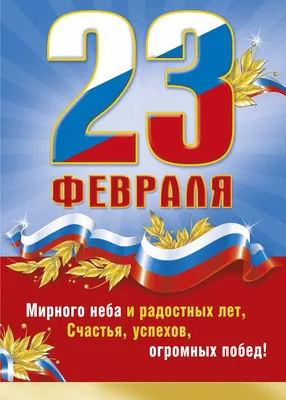 23
ФЕВРАЛЯ

Мирного неба и радостных лет,
Счастья, успехов,
огромных побед!